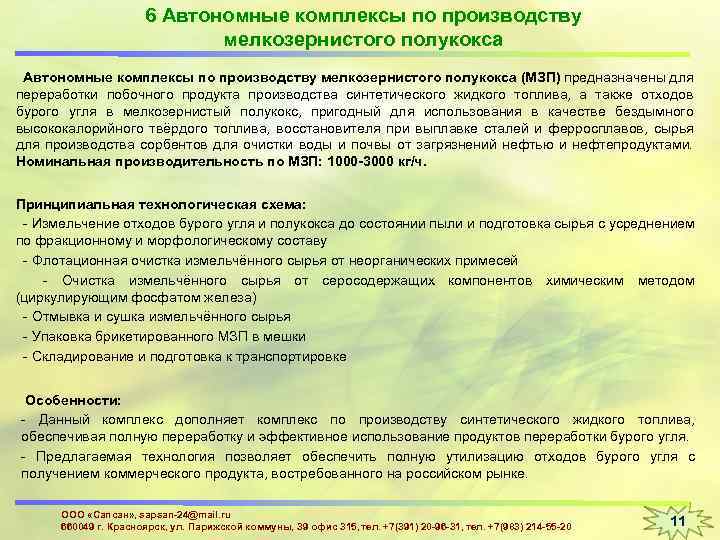 6 Автономные комплексы по производству мелкозернистого полукокса

Автономные комплексы по производству мелкозернистого полукокса (МЗП) предназначены для переработки побочного продукта производства синтетического жидкого топлива, а также отходов бурого угля в мелкозернистый полукокс, пригодный для использования в качестве бездымного высококалорийного твёрдого топлива, восстановителя при выплавке сталей и ферросплавов, сырья для производства сорбентов для очистки воды и почвы от загрязнений нефтью и нефтепродуктами. Номинальная производительность по МЗП: 1000-3000 кг/ч.

Принципиальная технологическая схема:
- Измельчение отходов бурого угля и полукокса до состоянии пыли и подготовка сырья с усреднением по фракционному и морфологическому составу
- Флотационная очистка измельчённого сырья от неорганических примесей
- Очистка измельчённого сырья от серосодержащих компонентов химическим методом (циркулирующим фосфатом железа)
- Отмывка и сушка измельчённого сырья
- Упаковка брикетированного МЗП в мешки
- Складирование и подготовка к транспортировке

Особенности:
- Данный комплекс дополняет комплекс по производству синтетического жидкого топлива, обеспечивая полную переработку и эффективное использование продуктов переработки бурого угля.
- Предлагаемая технология позволяет обеспечить полную утилизацию отходов бурого угля с получением коммерческого продукта, востребованного на российском рынке.

ООО «Сапсан», sapsan-24@mail.ru
660049 г. Красноярск, ул. Парижской коммуны, 39 офис 315, тел. +7(391) 20-96-31, тел. +7(963) 214-55-20

11